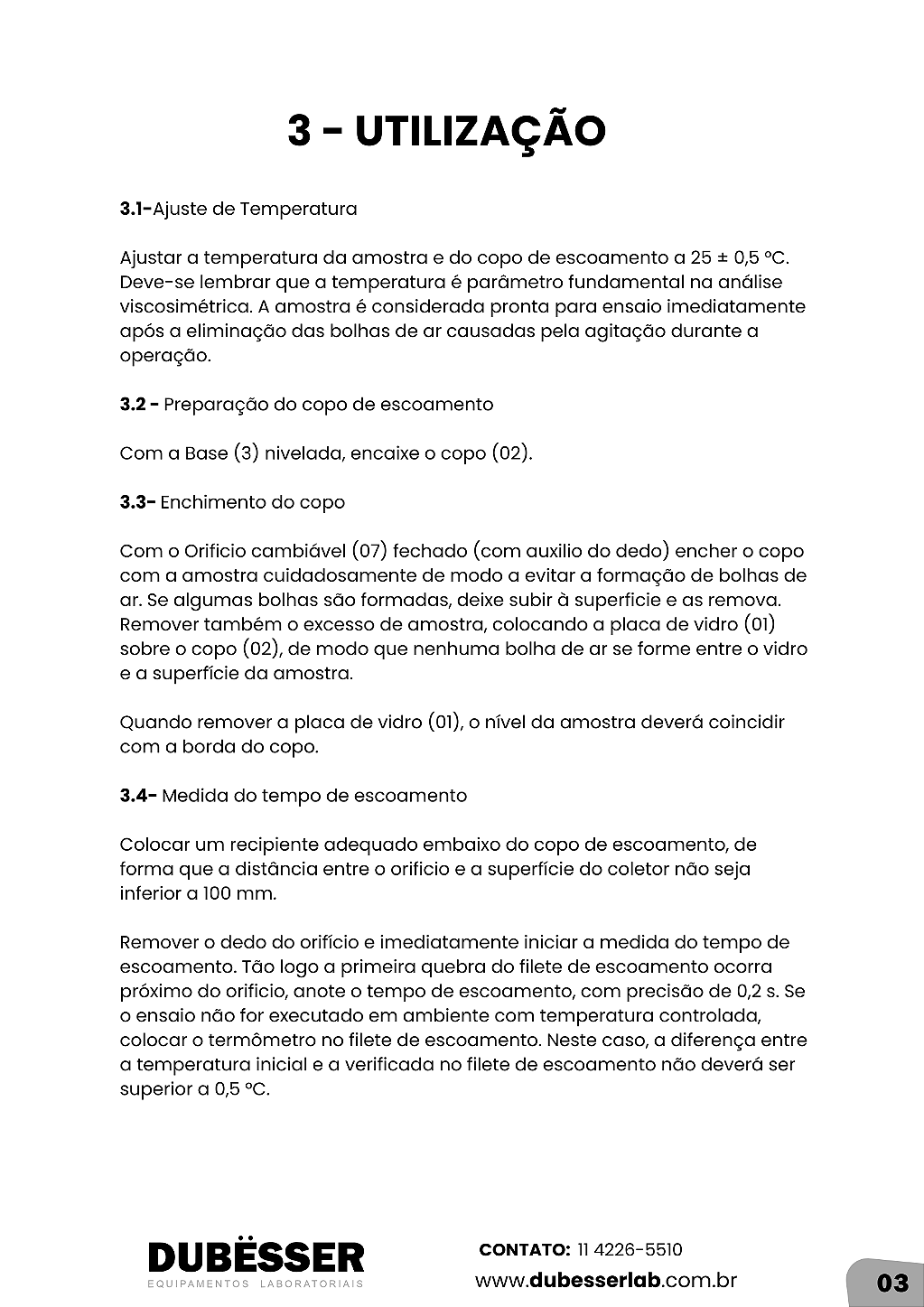 3 - UTILIZAÇÃO

3.1-Ajuste de Temperatura

Ajustar a temperatura da amostra e do copo de escoamento a 25 ± 0,5 ºC. Deve-se lembrar que a temperatura é parâmetro fundamental na análise viscosimétrica. A amostra é considerada pronta para ensaio imediatamente após a eliminação das bolhas de ar causadas pela agitação durante a operação.

3.2 - Preparação do copo de escoamento

Com a Base (3) nivelada, encaixe o copo (02).

3.3- Enchimento do copo

Com o Orificio cambiável (07) fechado (com auxilio do dedo) encher o copo com a amostra cuidadosamente de modo a evitar a formação de bolhas de ar. Se algumas bolhas são formadas, deixe subir à superficie e as remova. Remover também o excesso de amostra, colocando a placa de vidro (01) sobre o copo (02), de modo que nenhuma bolha de ar se forme entre o vidro e a superfície da amostra.

Quando remover a placa de vidro (01), o nível da amostra deverá coincidir com a borda do copo.

3.4- Medida do tempo de escoamento

Colocar um recipiente adequado embaixo do copo de escoamento, de forma que a distância entre o orificio e a superfície do coletor não seja inferior a 100 mm.

Remover o dedo do orifício e imediatamente iniciar a medida do tempo de escoamento. Tão logo a primeira quebra do filete de escoamento ocorra próximo do orificio, anote o tempo de escoamento, com precisão de 0,2 s. Se o ensaio não for executado em ambiente com temperatura controlada, colocar o termômetro no filete de escoamento. Neste caso, a diferença entre a temperatura inicial e a verificada no filete de escoamento não deverá ser superior a 0,5 ºC.

DUBËSSER
EQUIPAMENTOS LABORATORIAIS

CONTATO: 11 4226-5510
www.dubesserlab.com.br

03